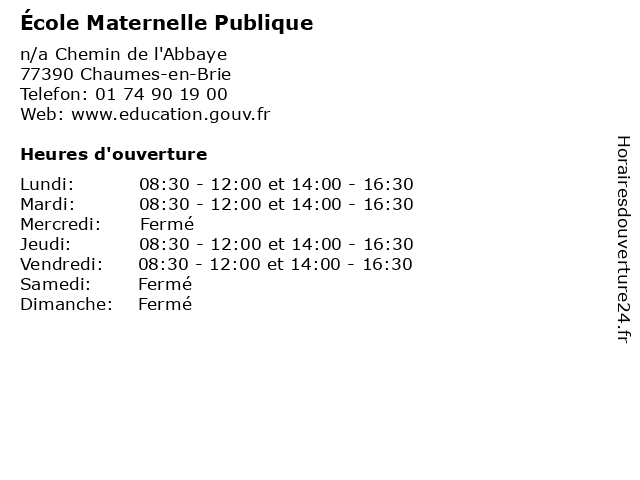 École Maternelle Publique

n/a Chemin de l'Abbaye
77390 Chaumes-en-Brie
Telefon: 01 74 90 19 00
Web: www.education.gouv.fr

Heures d'ouverture

Lundi: 08:30 - 12:00 et 14:00 - 16:30
Mardi: 08:30 - 12:00 et 14:00 - 16:30
Mercredi: Fermé
Jeudi: 08:30 - 12:00 et 14:00 - 16:30
Vendredi: 08:30 - 12:00 et 14:00 - 16:30
Samedi: Fermé
Dimanche: Fermé

Horairesdouverture24.fr